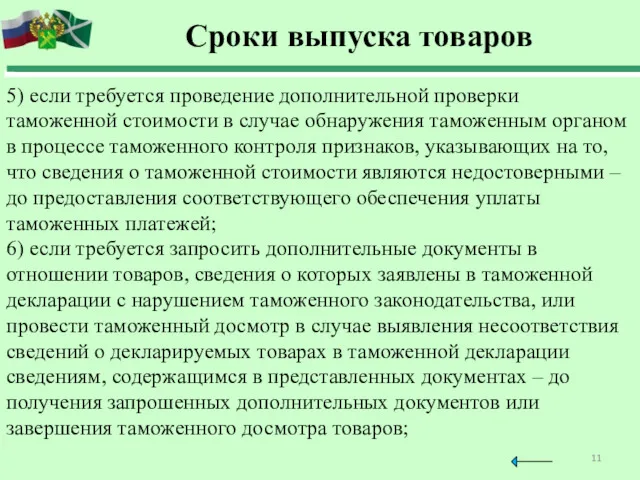 Сроки выпуска товаров

5) если требуется проведение дополнительной проверки таможенной стоимости в случае обнаружения таможенным органом в процессе таможенного контроля признаков, указывающих на то, что сведения о таможенной стоимости являются недостоверными – до предоставления соответствующего обеспечения уплаты таможенных платежей;
6) если требуется запросить дополнительные документы в отношении товаров, сведения о которых заявлены в таможенной декларации с нарушением таможенного законодательства, или провести таможенный досмотр в случае выявления несоответствия сведений о декларируемых товарах в таможенной декларации сведениям, содержащимся в представленных документах – до получения запрошенных дополнительных документов или завершения таможенного досмотра товаров;

11